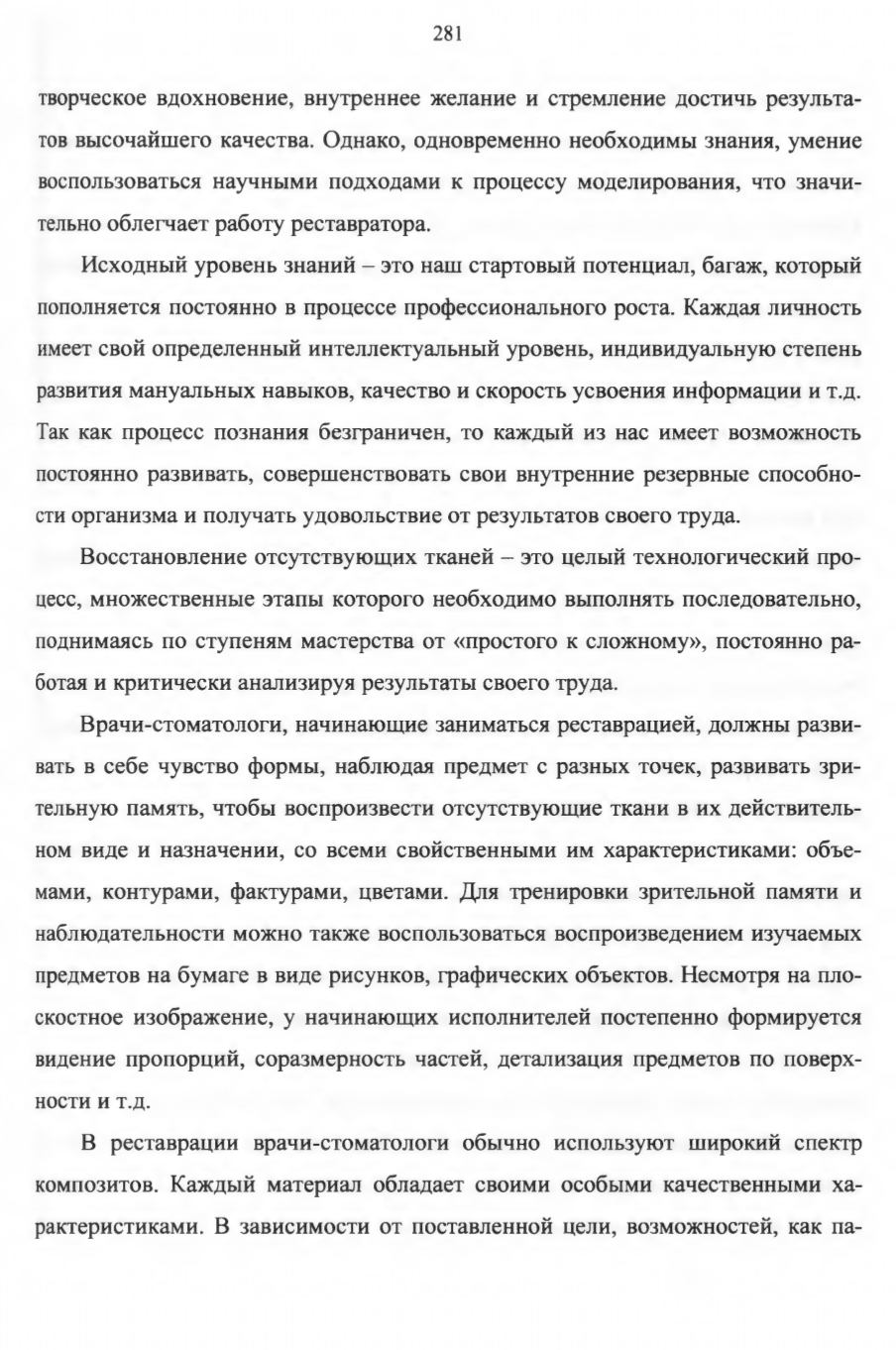 281

творческое вдохновение, внутреннее желание и стремление достичь результатов высочайшего качества. Однако, одновременно необходимы знания, умение воспользоваться научными подходами к процессу моделирования, что значительно облегчает работу реставратора.

Исходный уровень знаний – это наш стартовый потенциал, багаж, который пополняется постоянно в процессе профессионального роста. Каждая личность имеет свой определенный интеллектуальный уровень, индивидуальную степень развития мануальных навыков, качество и скорость усвоения информации и т.д. Так как процесс познания безграничен, то каждый из нас имеет возможность постоянно развивать, совершенствовать свои внутренние резервные способности организма и получать удовольствие от результатов своего труда.

Восстановление отсутствующих тканей – это целый технологический процесс, множественные этапы которого необходимо выполнять последовательно, поднимаясь по ступеням мастерства от «простого к сложному», постоянно работая и критически анализируя результаты своего труда.

Врачи-стоматологи, начинающие заниматься реставрацией, должны развивать в себе чувство формы, наблюдая предмет с разных точек, развивать зрительную память, чтобы воспроизвести отсутствующие ткани в их действительном виде и назначении, со всеми свойственными им характеристиками: объемами, контурами, фактурами, цветами. Для тренировки зрительной памяти и наблюдательности можно также воспользоваться воспроизведением изучаемых предметов на бумаге в виде рисунков, графических объектов. Несмотря на плоскостное изображение, у начинающих исполнителей постепенно формируется видение пропорций, соразмерность частей, детализация предметов по поверхности и т.д.

В реставрации врачи-стоматологи обычно используют широкий спектр композитов. Каждый материал обладает своими особыми качественными характеристиками. В зависимости от поставленной цели, возможностей, как па-